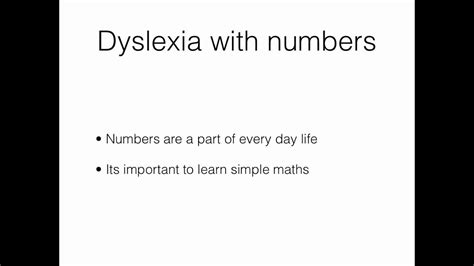 Dyslexia with numbers

• Numbers are a part of every day life

• Its important to learn simple maths